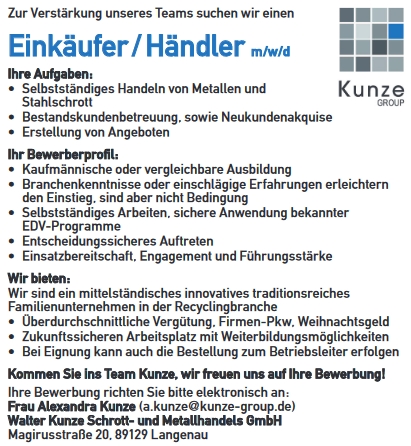 Zur Verstärkung unseres Teams suchen wir einen

Einkäufer / Händler m/w/d

Kunze
GROUP

Ihre Aufgaben:
• Selbstständiges Handeln von Metallen und Stahlschrott
• Bestandskundenbetreuung, sowie Neukundenakquise
• Erstellung von Angeboten

Ihr Bewerberprofil:
• Kaufmännische oder vergleichbare Ausbildung
• Branchenkenntnisse oder einschlägige Erfahrungen erleichtern den Einstieg, sind aber nicht Bedingung
• Selbstständiges Arbeiten, sichere Anwendung bekannter EDV-Programme
• Entscheidungssicheres Auftreten
• Einsatzbereitschaft, Engagement und Führungsstärke

Wir bieten:
Wir sind ein mittelständisches innovatives traditionsreiches Familienunternehmen in der Recyclingbranche
• Überdurchschnittliche Vergütung, Firmen-Pkw, Weihnachtsgeld
• Zukunftssicheren Arbeitsplatz mit Weiterbildungsmöglichkeiten
• Bei Eignung kann auch die Bestellung zum Betriebsleiter erfolgen

Kommen Sie ins Team Kunze, wir freuen uns auf Ihre Bewerbung!

Ihre Bewerbung richten Sie bitte elektronisch an:
Frau Alexandra Kunze (a.kunze@kunze-group.de)
Walter Kunze Schrott- und Metallhandels GmbH
Magirusstraße 20, 89129 Langenau